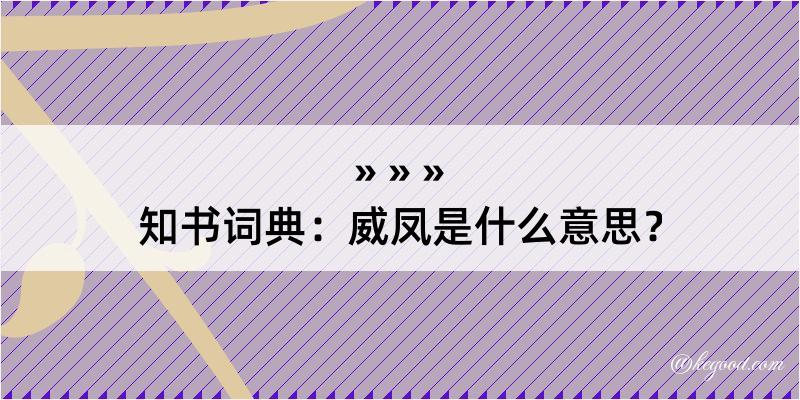 » » »
知书词典：威凤是什么意思？

@kegood.com